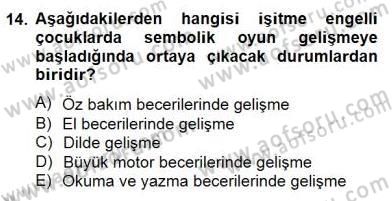 14. Aşağıdakilerden hangisi işitme engelli çocuklarda sembolik oyun gelişmeye başladığında ortaya çıkacak durumlardan biridir?

A) Öz bakım becerilerinde gelişme
B) El becerilerinde gelişme
C) Dilde gelişme
D) Büyük motor becerilerinde gelişme
E) Okuma ve yazma becerilerinde gelişme

www.aofsoru.com